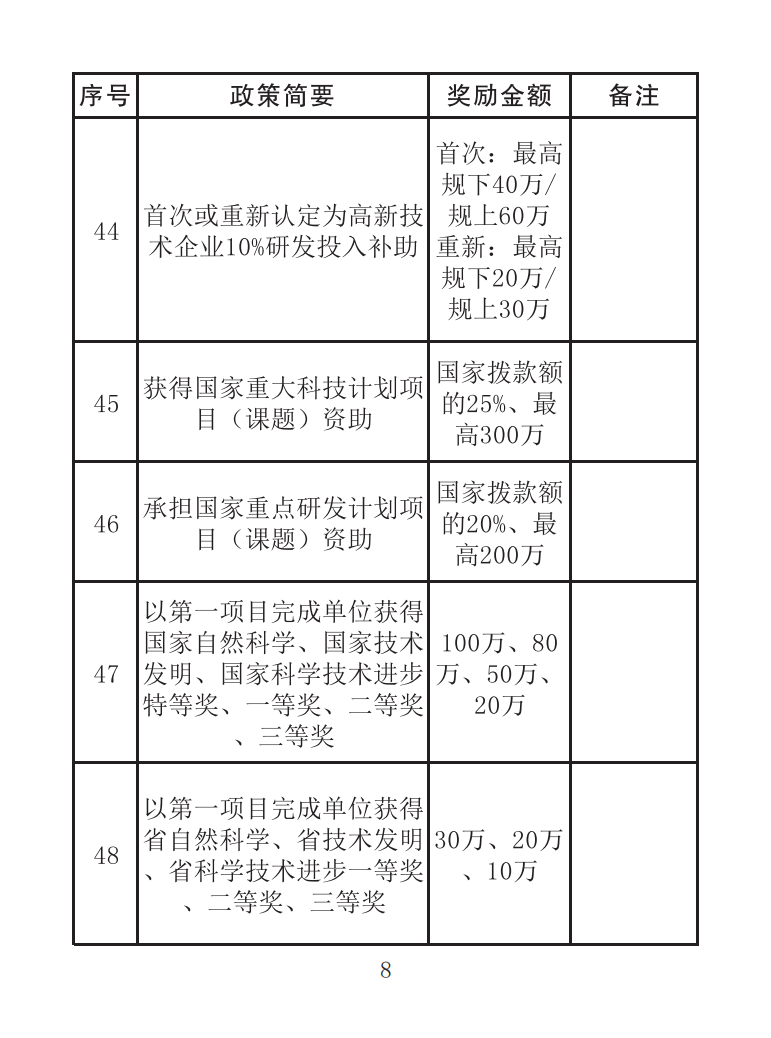 | 序号 | 政策简要 | 奖励金额 | 备注 |
|---|---|---|---|
| 44 | 首次或重新认定为高新技术企业10%研发投入补助 | 首次：最高规下40万/规上60万 重新：最高规下20万/规上30万 | |
| 45 | 获得国家重大科技计划项目（课题）资助 | 国家拨款额的25%、最高300万 | |
| 46 | 承担国家重点研发计划项目（课题）资助 | 国家拨款额的20%、最高200万 | |
| 47 | 以第一项目完成单位获得国家自然科学、国家技术发明、国家科学技术进步特等奖、一等奖、二等奖、三等奖 | 100万、80万、50万、20万 | |
| 48 | 以第一项目完成单位获得省自然科学、省技术发明、省科学技术进步一等奖、二等奖、三等奖 | 30万、20万、10万 | |

8